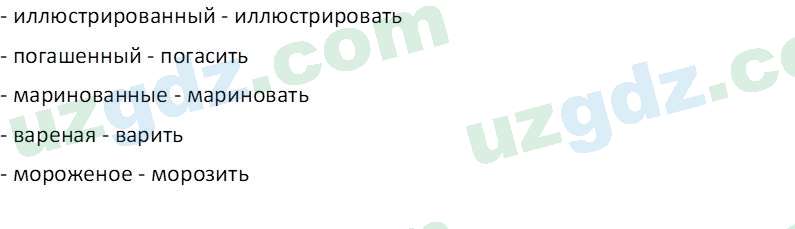 - иллюстрированный - иллюстрировать

- погашенный - погасить

- маринованные - мариновать

- вареная - варить

- мороженое - морозить

uzgdz.com

uzgdz.co